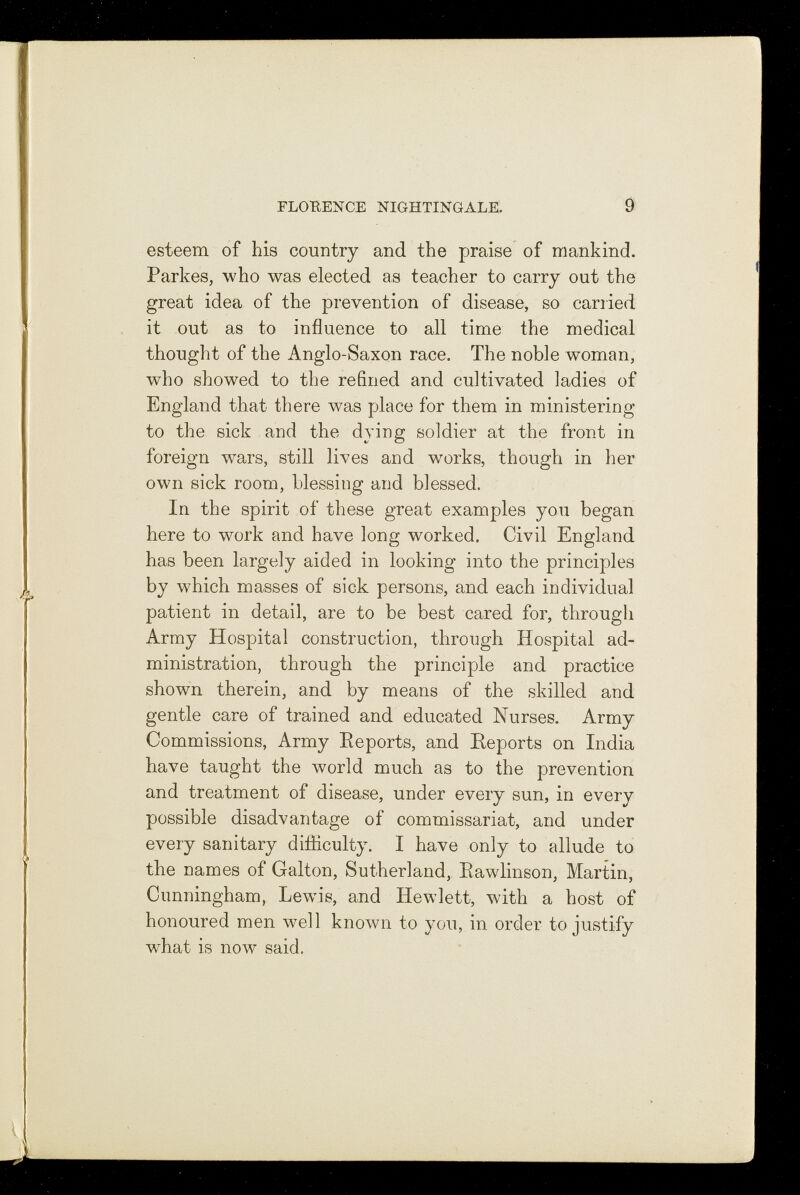 FLORENCE NIGHTINGALE. 9

esteem of his country and the praise of mankind. Parkes, who was elected as teacher to carry out the great idea of the prevention of disease, so carried it out as to influence to all time the medical thought of the Anglo-Saxon race. The noble woman, who showed to the refined and cultivated ladies of England that there was place for them in ministering to the sick and the dying soldier at the front in foreign wars, still lives and works, though in her own sick room, blessing and blessed.

In the spirit of these great examples you began here to work and have long worked. Civil England has been largely aided in looking into the principles by which masses of sick persons, and each individual patient in detail, are to be best cared for, through Army Hospital construction, through Hospital administration, through the principle and practice shown therein, and by means of the skilled and gentle care of trained and educated Nurses. Army Commissions, Army Reports, and Reports on India have taught the world much as to the prevention and treatment of disease, under every sun, in every possible disadvantage of commissariat, and under every sanitary difficulty. I have only to allude to the names of Galton, Sutherland, Rawlinson, Martin, Cunningham, Lewis, and Hewlett, with a host of honoured men well known to you, in order to justify what is now said.